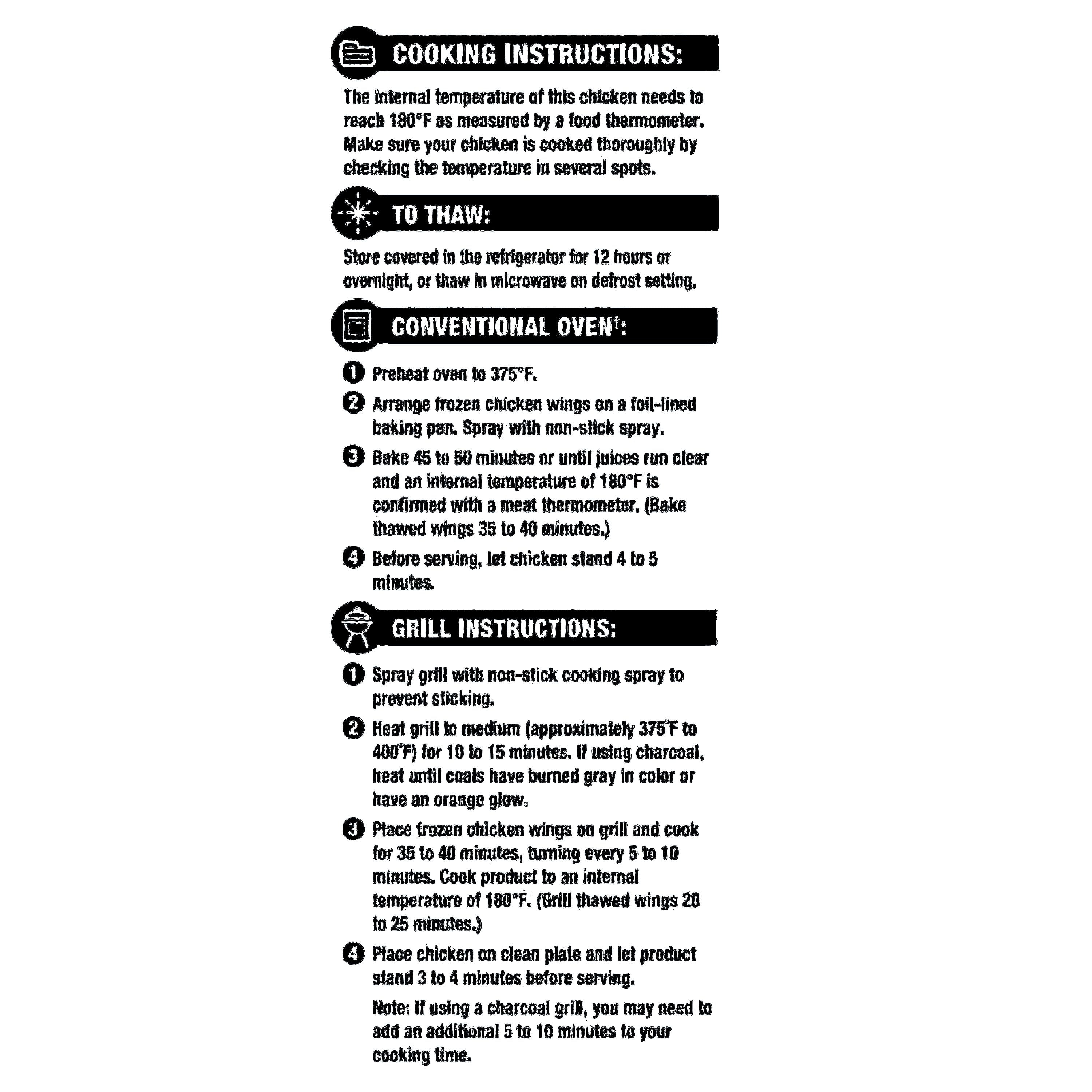 COOKING INSTRUCTIONS:

The internal temperature of this chicken needs to reach 180°F as measured by a food thermometer. Make sure your chicken is cooked thoroughly by checking the temperature in several spots.

TO THAW:

Store covered in the refrigerator for 12 hours or overnight, or thaw in microwave on defrost setting.

CONVENTIONAL OVEN†:

1 Preheat oven to 375°F.

2 Arrange frozen chicken wings on a foil-lined baking pan. Spray with non-stick spray.

3 Bake 45 to 50 minutes or until juices run clear and an internal temperature of 180°F is confirmed with a meat thermometer. (Bake thawed wings 35 to 40 minutes.)

4 Before serving, let chicken stand 4 to 5 minutes.

GRILL INSTRUCTIONS:

1 Spray grill with non-stick cooking spray to prevent sticking.

2 Heat grill to medium (approximately 375°F to 400°F) for 10 to 15 minutes. If using charcoal, heat until coals have burned gray in color or have an orange glow.

3 Place frozen chicken wings on grill and cook for 35 to 40 minutes, turning every 5 to 10 minutes. Cook product to an internal temperature of 180°F. (Grill thawed wings 20 to 25 minutes.)

4 Place chicken on clean plate and let product stand 3 to 4 minutes before serving.

Note: If using a charcoal grill, you may need to add an additional 5 to 10 minutes to your cooking time.